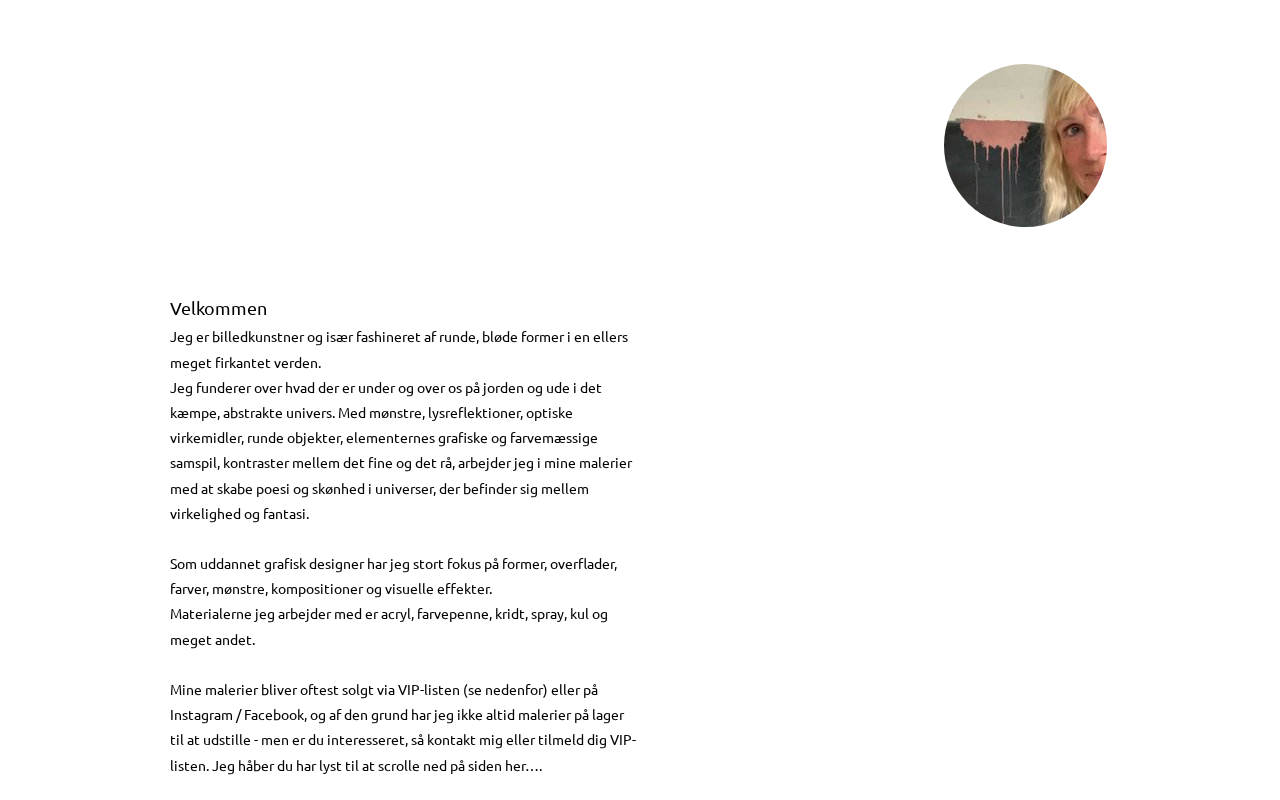 Velkommen

Jeg er billedkunstner og især fashineret af runde, bløde former i en ellers meget firkantet verden.
Jeg funderer over hvad der er under og over os på jorden og ude i det kæmpe, abstrakte univers. Med mønstre, lysreflektioner, optiske virkemidler, runde objekter, elementernes grafiske og farvemæssige samspil, kontraster mellem det fine og det rå, arbejder jeg i mine malerier med at skabe poesi og skønhed i universer, der befinder sig mellem virkelighed og fantasi.

Som uddannet grafisk designer har jeg stort fokus på former, overflader, farver, mønstre, kompositioner og visuelle effekter.
Materialerne jeg arbejder med er acryl, farvepenne, kridt, spray, kul og meget andet.

Mine malerier bliver oftest solgt via VIP-listen (se nedenfor) eller på Instagram / Facebook, og af den grund har jeg ikke altid malerier på lager til at udstille - men er du interesseret, så kontakt mig eller tilmeld dig VIP-listen. Jeg håber du har lyst til at scrolle ned på siden her….